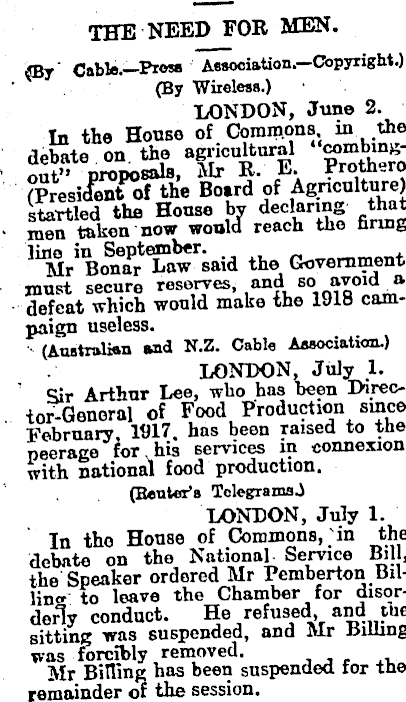 THE NEED FOR MEN.

(By Cable.—Press Association.—Copyright.)
(By Wireless.)

LONDON, June 2.

In the House of Commons, in the debate on the agricultural "combing-out" proposals, Mr R. E. Prothero (President of the Board of Agriculture) startled the House by declaring that men taken now would reach the firing line in September.

Mr Bonar Law said the Government must secure reserves, and so avoid a defeat which would make the 1918 campaign useless.

(Australian and N.Z. Cable Association.)

LONDON, July 1.

Sir Arthur Lee, who has been Director-General of Food Production since February, 1917, has been raised to the peerage for his services in connexion with national food production.

(Reuter's Telegrams.)

LONDON, July 1.

In the House of Commons, in the debate on the National Service Bill, the Speaker ordered Mr Pemberton Billing to leave the Chamber for disorderly conduct. He refused, and the sitting was suspended, and Mr Billing was forcibly removed.

Mr Billing has been suspended for the remainder of the session.